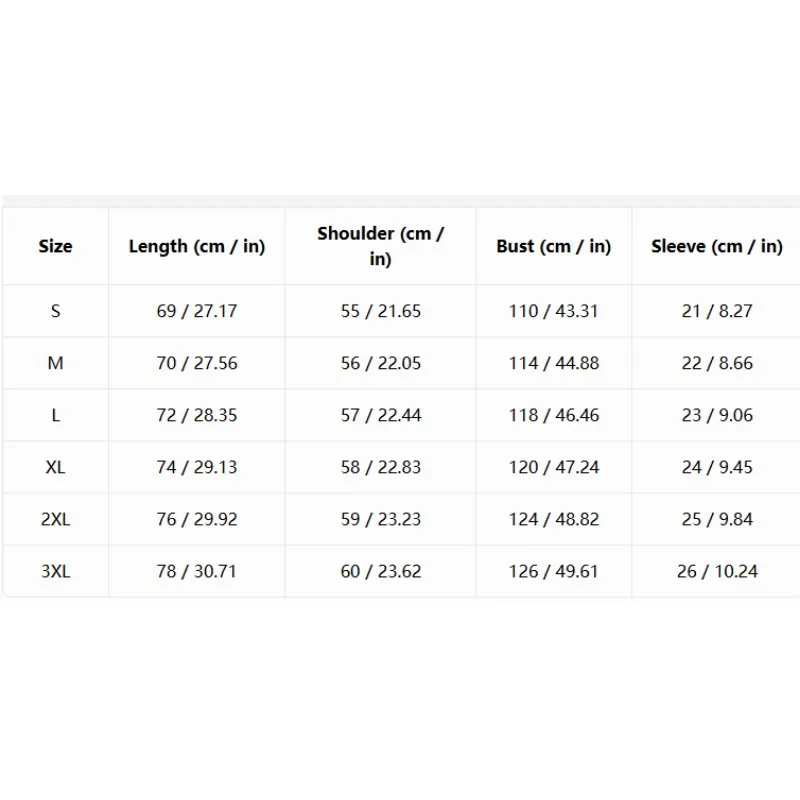 | Size | Length (cm / in) | Shoulder (cm / in) | Bust (cm / in) | Sleeve (cm / in) |
|---|---|---|---|---|
| S | 69 / 27.17 | 55 / 21.65 | 110 / 43.31 | 21 / 8.27 |
| M | 70 / 27.56 | 56 / 22.05 | 114 / 44.88 | 22 / 8.66 |
| L | 72 / 28.35 | 57 / 22.44 | 118 / 46.46 | 23 / 9.06 |
| XL | 74 / 29.13 | 58 / 22.83 | 120 / 47.24 | 24 / 9.45 |
| 2XL | 76 / 29.92 | 59 / 23.23 | 124 / 48.82 | 25 / 9.84 |
| 3XL | 78 / 30.71 | 60 / 23.62 | 126 / 49.61 | 26 / 10.24 |